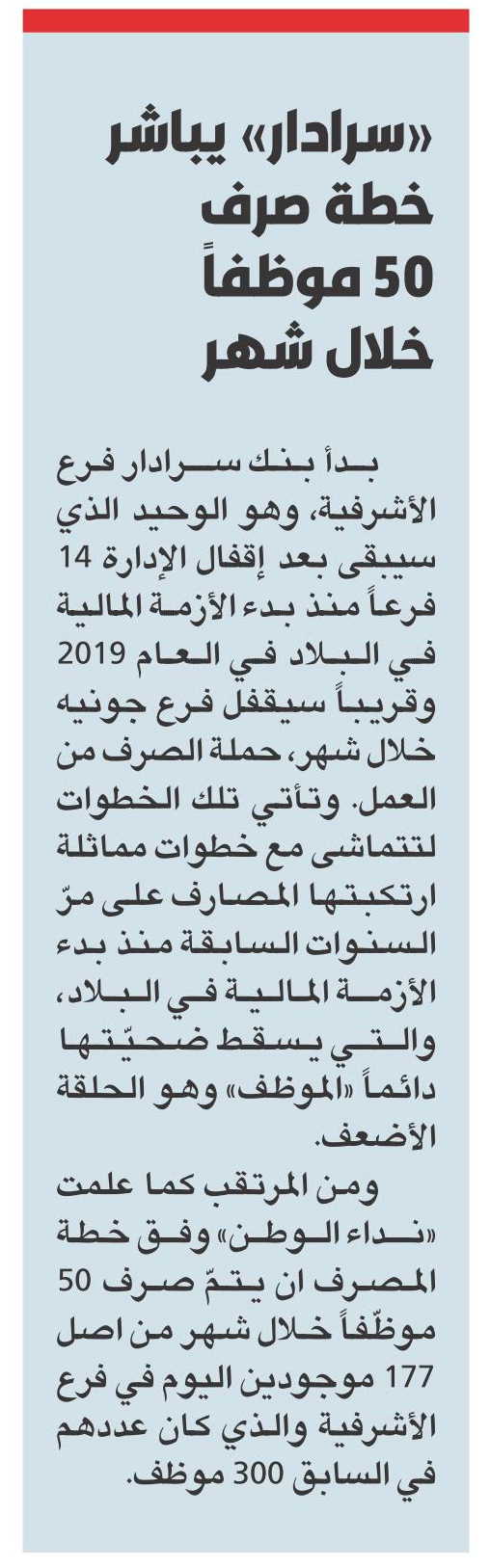 «سرادار» يباشر خطة صرف 50 موظفاً خلال شهر

بدأ بنك سرادار فرع الأشرفية، وهو الوحيد الذي سيبقى بعد إقفال الإدارة 14 فرعاً منذ بدء الأزمة المالية في البلاد في العام 2019 وقريباً سيقفل فرع جونيه خلال شهر، حملة الصرف من العمل. وتأتي تلك الخطوات لتتماشى مع خطوات مماثلة ارتكبتها المصارف على مرّ السنوات السابقة منذ بدء الأزمة المالية في البلاد، والتي يسقط ضحيّتها دائماً «الموظف» وهو الحلقة الأضعف.

ومن المرتقب كما علمت «نداء الوطن» وفق خطة المصرف ان يتمّ صرف 50 موظّفاً خلال شهر من اصل 177 موجودين اليوم في فرع الأشرفية والذي كان عددهم في السابق 300 موظف.